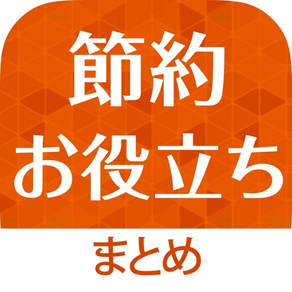 節約
お役立ち
まとめ